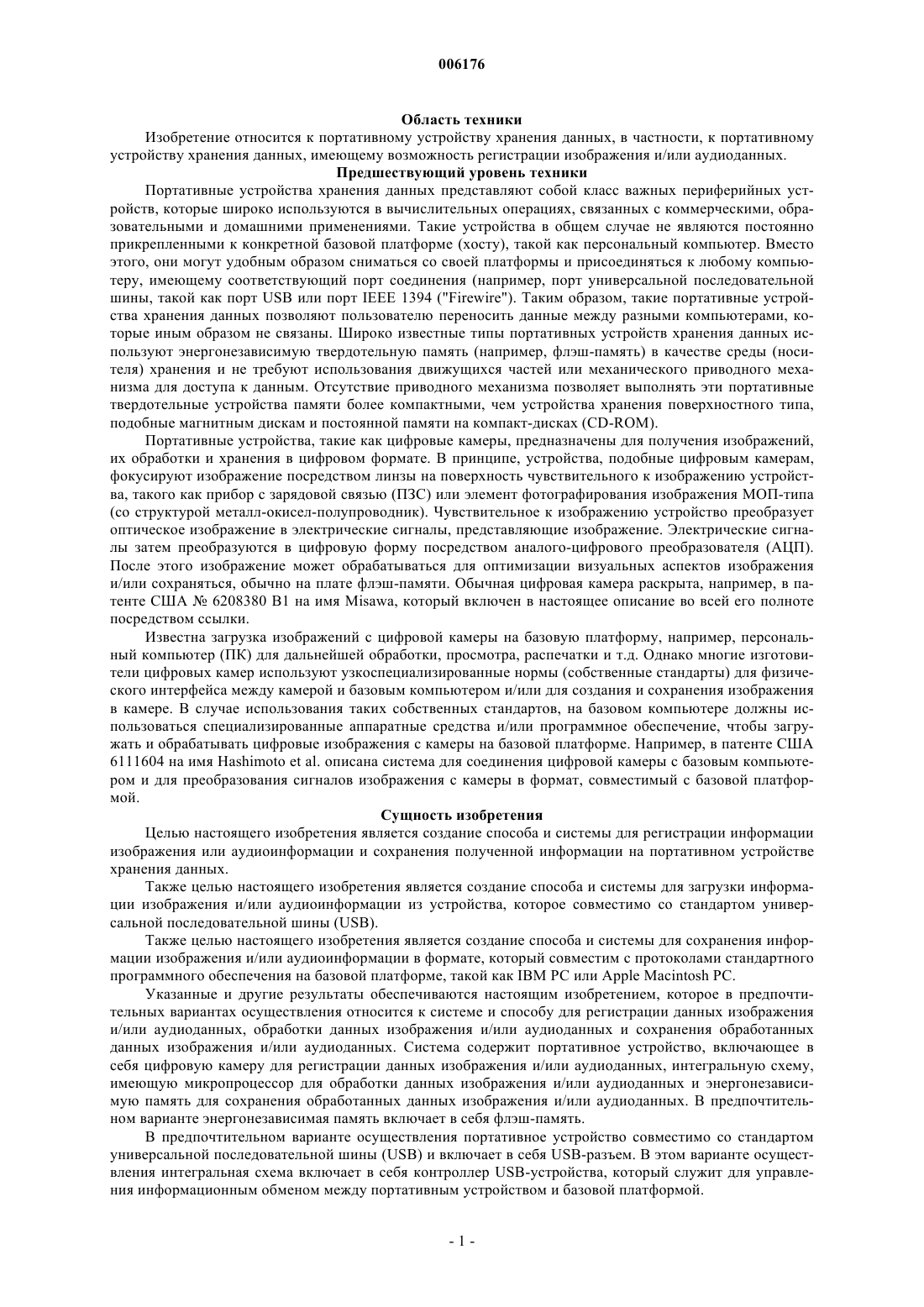 006176

Область техники

Изобретение относится к портативному устройству хранения данных, в частности, к портативному устройству хранения данных, имеющему возможность регистрации изображения и/или аудиоданных.

Предшествующий уровень техники

Портативные устройства хранения данных представляют собой класс важных периферийных устройств, которые широко используются в вычислительных операциях, связанных с коммерческими, образовательными и домашними применениями. Такие устройства в общем случае не являются постоянно прикрепленными к конкретной базовой платформе (хосту), такой как персональный компьютер. Вместо этого, они могут удобным образом сниматься со своей платформы и присоединяться к любому компьютеру, имеющему соответствующий порт соединения (например, порт универсальной последовательной шины, такой как порт USB или порт IEEE 1394 ("Firewire"). Таким образом, такие портативные устройства хранения данных позволяют пользователю переносить данные между разными компьютерами, которые иным образом не связаны. Широко известные типы портативных устройств хранения данных используют энергонезависимую твердотельную память (например, флэш-память) в качестве среды (носителя) хранения и не требуют использования движущихся частей или механического приводного механизма для доступа к данным. Отсутствие приводного механизма позволяет выполнять эти портативные твердотельные устройства памяти более компактными, чем устройства хранения поверхностного типа, подобные магнитным дискам и постоянной памяти на компакт-дисках (CD-ROM).

Портативные устройства, такие как цифровые камеры, предназначены для получения изображений, их обработки и хранения в цифровом формате. В принципе, устройства, подобные цифровым камерам, фокусируют изображение посредством линзы на поверхность чувствительного к изображению устройства, такого как прибор с зарядовой связью (ПЗС) или элемент фотографирования изображения МОП-типа (со структурой металл-окисел-полупроводник). Чувствительное к изображению устройство преобразует оптическое изображение в электрические сигналы, представляющие изображение. Электрические сигналы затем преобразуются в цифровую форму посредством аналого-цифрового преобразователя (АЦП). После этого изображение может обрабатываться для оптимизации визуальных аспектов изображения и/или сохраняться, обычно на плате флэш-памяти. Обычная цифровая камера раскрыта, например, в патенте США № 6208380 B1 на имя Misawa, который включен в настоящее описание во всей его полноте посредством ссылки.

Известна загрузка изображений с цифровой камеры на базовую платформу, например, персональный компьютер (ПК) для дальнейшей обработки, просмотра, распечатки и т.д. Однако многие изготовители цифровых камер используют узкоспециализированные нормы (собственные стандарты) для физического интерфейса между камерой и базовым компьютером и/или для создания и сохранения изображения в камере. В случае использования таких собственных стандартов, на базовом компьютере должны использоваться специализированные аппаратные средства и/или программное обеспечение, чтобы загружать и обрабатывать цифровые изображения с камеры на базовой платформе. Например, в патенте США 6111604 на имя Hashimoto et al. описана система для соединения цифровой камеры с базовым компьютером и для преобразования сигналов изображения с камеры в формат, совместимый с базовой платформой.

Сущность изобретения

Целью настоящего изобретения является создание способа и системы для регистрации информации изображения или аудиоинформации и сохранения полученной информации на портативном устройстве хранения данных.

Также целью настоящего изобретения является создание способа и системы для загрузки информации изображения и/или аудиоинформации из устройства, которое совместимо со стандартом универсальной последовательной шины (USB).

Также целью настоящего изобретения является создание способа и системы для сохранения информации изображения и/или аудиоинформации в формате, который совместим с протоколами стандартного программного обеспечения на базовой платформе, такой как IBM PC или Apple Macintosh PC.

Указанные и другие результаты обеспечиваются настоящим изобретением, которое в предпочтительных вариантах осуществления относится к системе и способу для регистрации данных изображения и/или аудиоданных, обработки данных изображения и/или аудиоданных и сохранения обработанных данных изображения и/или аудиоданных. Система содержит портативное устройство, включающее в себя цифровую камеру для регистрации данных изображения и/или аудиоданных, интегральную схему, имеющую микропроцессор для обработки данных изображения и/или аудиоданных и энергонезависимую память для сохранения обработанных данных изображения и/или аудиоданных. В предпочтительном варианте энергонезависимая память включает в себя флэш-память.

В предпочтительном варианте осуществления портативное устройство совместимо со стандартом универсальной последовательной шины (USB) и включает в себя USB-разъем. В этом варианте осуществления интегральная схема включает в себя контроллер USB-устройства, который служит для управления информационным обменом между портативным устройством и базовой платформой.

- 1 -